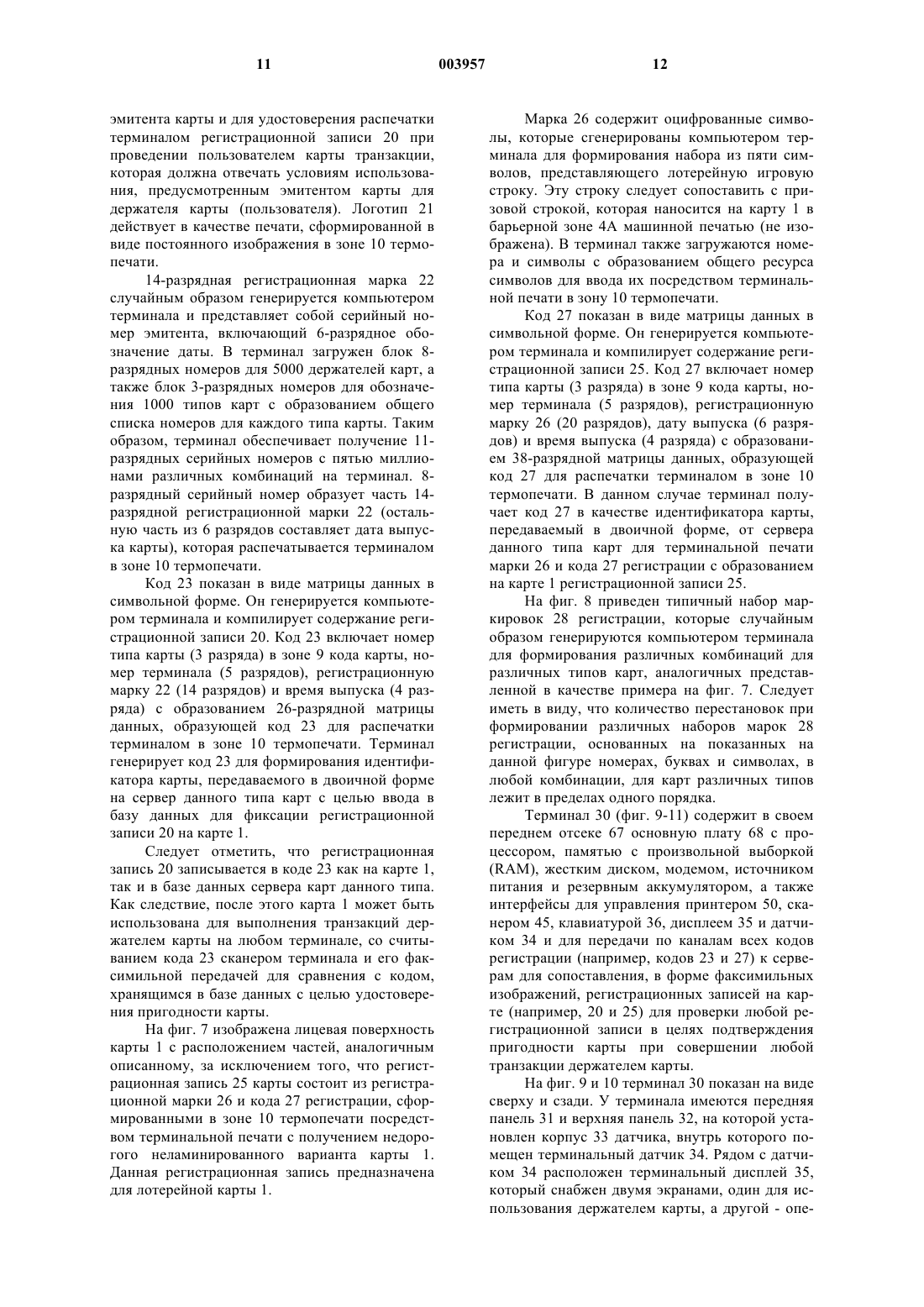 11 003957 12

эмитента карты и для удостоверения распечатки терминалом регистрационной записи 20 при проведении пользователем карты транзакции, которая должна отвечать условиям использования, предусмотренным эмитентом карты для держателя карты (пользователя). Логотип 21 действует в качестве печати, сформированной в виде постоянного изображения в зоне 10 термопечати.

14-разрядная регистрационная марка 22 случайным образом генерируется компьютером терминала и представляет собой серийный номер эмитента, включающий 6-разрядное обозначение даты. В терминал загружен блок 8-разрядных номеров для 5000 держателей карт, а также блок 3-разрядных номеров для обозначения 1000 типов карт с образованием общего списка номеров для каждого типа карты. Таким образом, терминал обеспечивает получение 11-разрядных серийных номеров с пятью миллионами различных комбинаций на терминал. 8-разрядный серийный номер образует часть 14-разрядной регистрационной марки 22 (остальную часть из 6 разрядов составляет дата выпуска карты), которая распечатывается терминалом в зоне 10 термопечати.

Код 23 показан в виде матрицы данных в символьной форме. Он генерируется компьютером терминала и компилирует содержание регистрационной записи 20. Код 23 включает номер типа карты (3 разряда) в зоне 9 кода карты, номер терминала (5 разрядов), регистрационную марку 22 (14 разрядов) и время выпуска (4 разряда) с образованием 26-разрядной матрицы данных, образующей код 23 для распечатки терминалом в зоне 10 термопечати. Терминал генерирует код 23 для формирования идентификатора карты, передаваемого в двоичной форме на сервер данного типа карт с целью ввода в базу данных для фиксации регистрационной записи 20 на карте 1.

Следует отметить, что регистрационная запись 20 записывается в коде 23 как на карте 1, так и в базе данных сервера карт данного типа. Как следствие, после этого карта 1 может быть использована для выполнения транзакций держателем карты на любом терминале, со считыванием кода 23 сканером терминала и его факсимильной передачей для сравнения с кодом, хранящимся в базе данных с целью удостоверения пригодности карты.

На фиг. 7 изображена лицевая поверхность карты 1 с расположением частей, аналогичным описанному, за исключением того, что регистрационная запись 25 карты состоит из регистрационной марки 26 и кода 27 регистрации, сформированными в зоне 10 термопечати посредством терминальной печати с получением недорогого неламинированного варианта карты 1. Данная регистрационная запись предназначена для лотерейной карты 1.

Марка 26 содержит оцифрованные символы, которые сгенерированы компьютером терминала для формирования набора из пяти символов, представляющего лотерейную игровую строку. Эту строку следует сопоставить с призовой строкой, которая наносится на карту 1 в барьерной зоне 4А машинной печатью (не изображена). В терминал также загружаются номера и символы с образованием общего ресурса символов для ввода их посредством терминальной печати в зону 10 термопечати.

Код 27 показан в виде матрицы данных в символьной форме. Он генерируется компьютером терминала и компилирует содержание регистрационной записи 25. Код 27 включает номер типа карты (3 разряда) в зоне 9 кода карты, номер терминала (5 разрядов), регистрационную марку 26 (20 разрядов), дату выпуска (6 разрядов) и время выпуска (4 разряда) с образованием 38-разрядной матрицы данных, образующей код 27 для распечатки терминалом в зоне 10 термопечати. В данном случае терминал получает код 27 в качестве идентификатора карты, передаваемый в двоичной форме, от сервера данного типа карт для терминальной печати марки 26 и кода 27 регистрации с образованием на карте 1 регистрационной записи 25.

На фиг. 8 приведен типичный набор маркировок 28 регистрации, которые случайным образом генерируются компьютером терминала для формирования различных комбинаций для различных типов карт, аналогичных представленной в качестве примера на фиг. 7. Следует иметь в виду, что количество перестановок при формировании различных наборов марок 28 регистрации, основанных на показанных на данной фигуре номерах, буквах и символах, в любой комбинации, для карт различных типов лежит в пределах одного порядка.

Терминал 30 (фиг. 9-11) содержит в своем переднем отсеке 67 основную плату 68 с процессором, памятью с произвольной выборкой (RAM), жестким диском, модемом, источником питания и резервным аккумулятором, а также интерфейсы для управления принтером 50, сканером 45, клавиатурой 36, дисплеем 35 и датчиком 34 и для передачи по каналам всех кодов регистрации (например, кодов 23 и 27) к серверам для сопоставления, в форме факсимильных изображений, регистрационных записей на карте (например, 20 и 25) для проверки любой регистрационной записи в целях подтверждения пригодности карты при совершении любой транзакции держателем карты.

На фиг. 9 и 10 терминал 30 показан на виде сверху и сзади. У терминала имеются передняя панель 31 и верхняя панель 32, на которой установлен корпус 33 датчика, внутрь которого помещен терминальный датчик 34. Рядом с датчиком 34 расположен терминальный дисплей 35, который снабжен двумя экранами, один для использования держателем карты, а другой - опе-